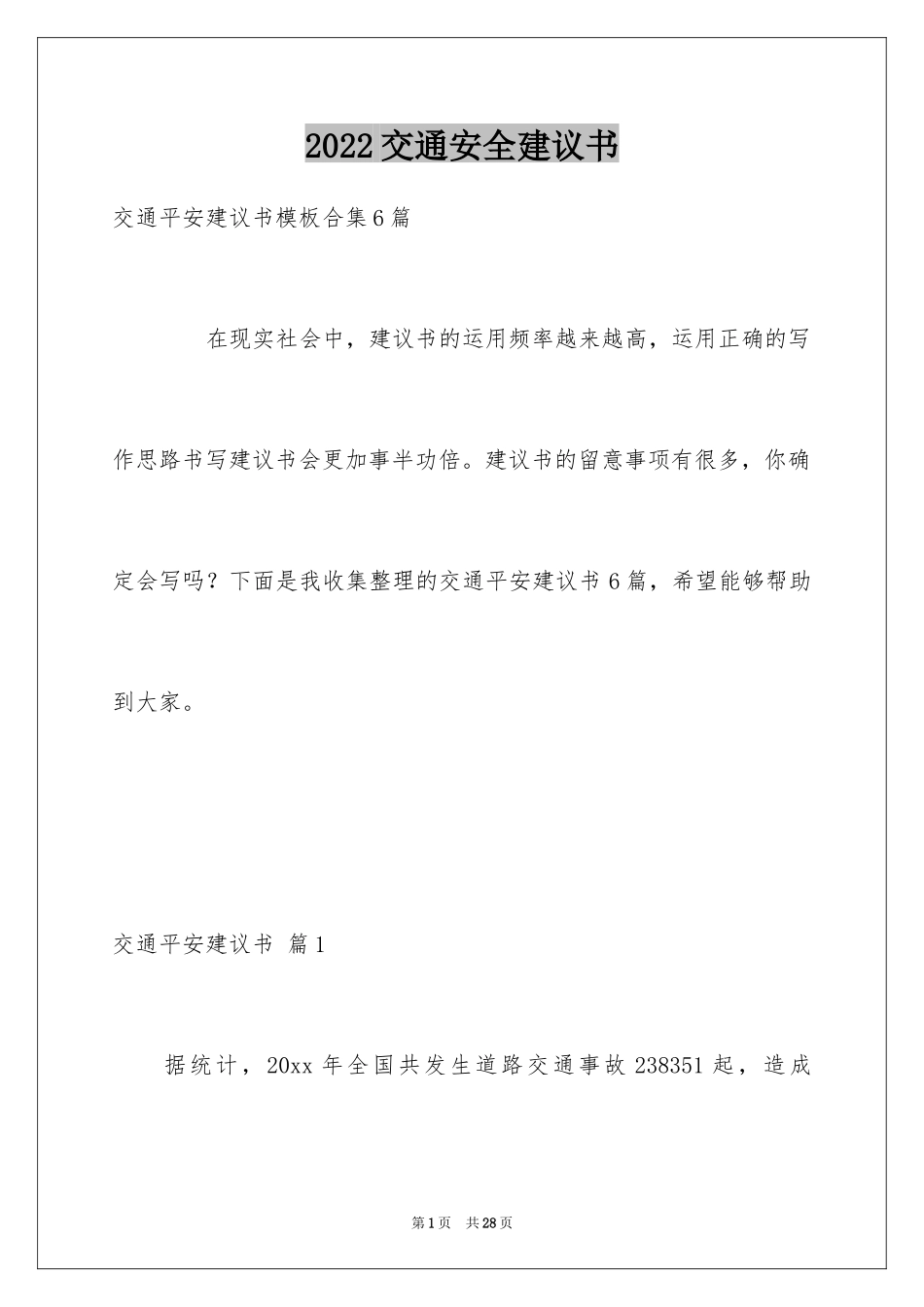 2022交通安全建议书

交通平安建议书模板合集6篇

在现实社会中，建议书的运用频率越来越高，运用正确的写作思路书写建议书会更加事半功倍。建议书的留意事项有很多，你确定会写吗？下面是我收集整理的交通平安建议书6篇，希望能够帮助到大家。

交通平安建议书 篇1

据统计，20xx年全国共发生道路交通事故238351起，造成

第1页 共28页